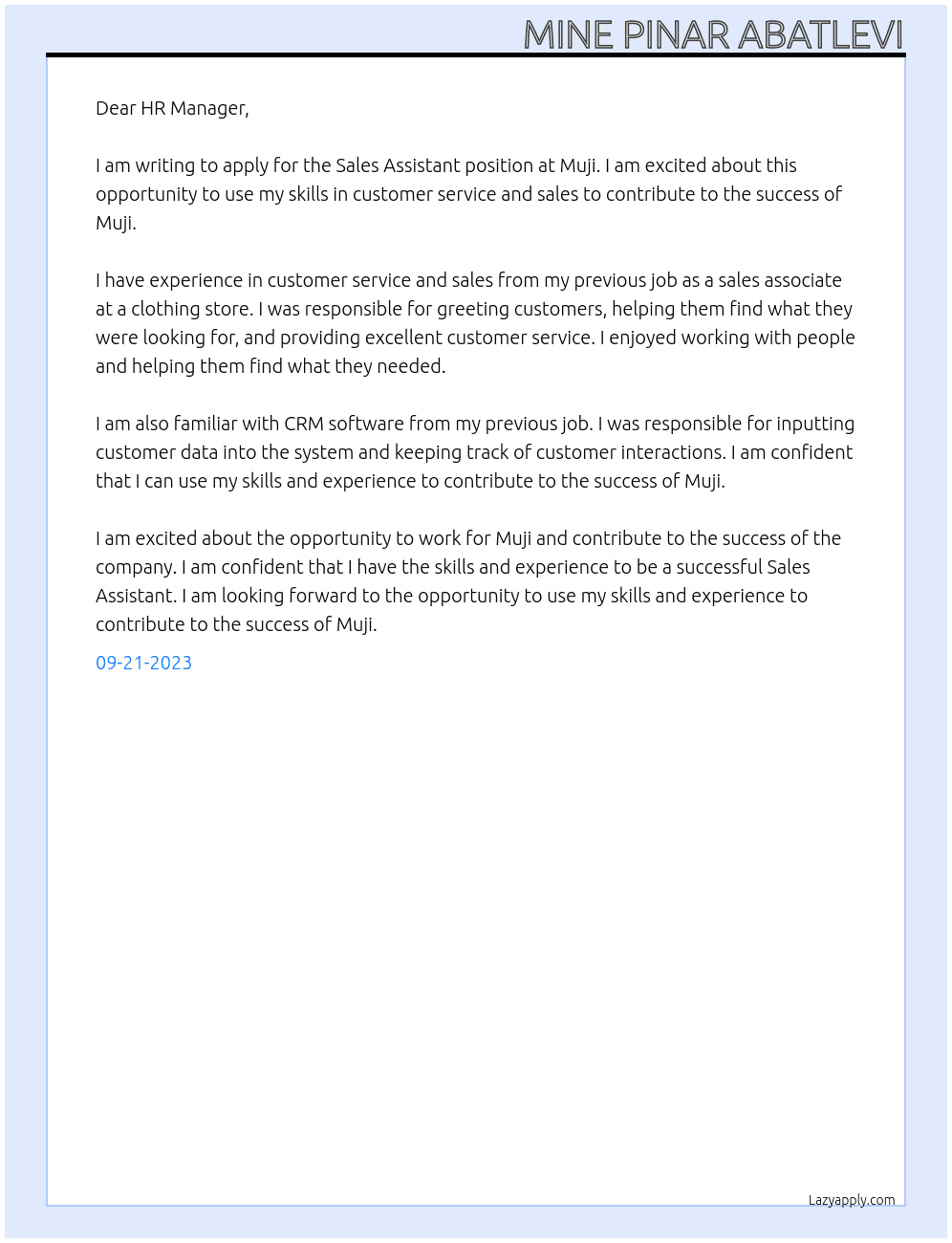 MINE PINAR ABATLEVI

Dear HR Manager,

I am writing to apply for the Sales Assistant position at Muji. I am excited about this opportunity to use my skills in customer service and sales to contribute to the success of Muji.

I have experience in customer service and sales from my previous job as a sales associate at a clothing store. I was responsible for greeting customers, helping them find what they were looking for, and providing excellent customer service. I enjoyed working with people and helping them find what they needed.

I am also familiar with CRM software from my previous job. I was responsible for inputting customer data into the system and keeping track of customer interactions. I am confident that I can use my skills and experience to contribute to the success of Muji.

I am excited about the opportunity to work for Muji and contribute to the success of the company. I am confident that I have the skills and experience to be a successful Sales Assistant. I am looking forward to the opportunity to use my skills and experience to contribute to the success of Muji.

09-21-2023

Lazyapply.com